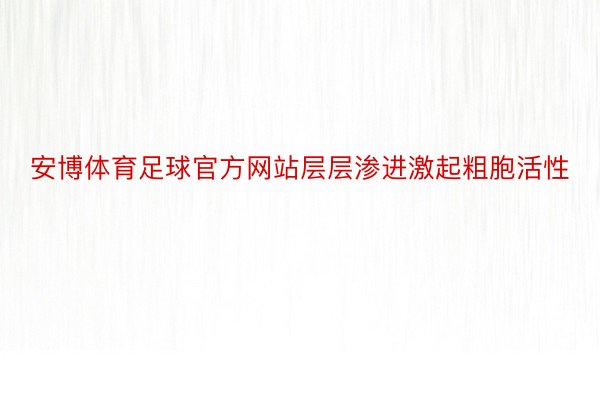 安博体育足球官方网站层层渗进激起粗胞活性